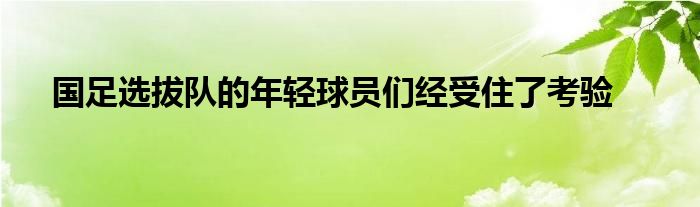 国足选拔队的年轻球员们经受住了考验